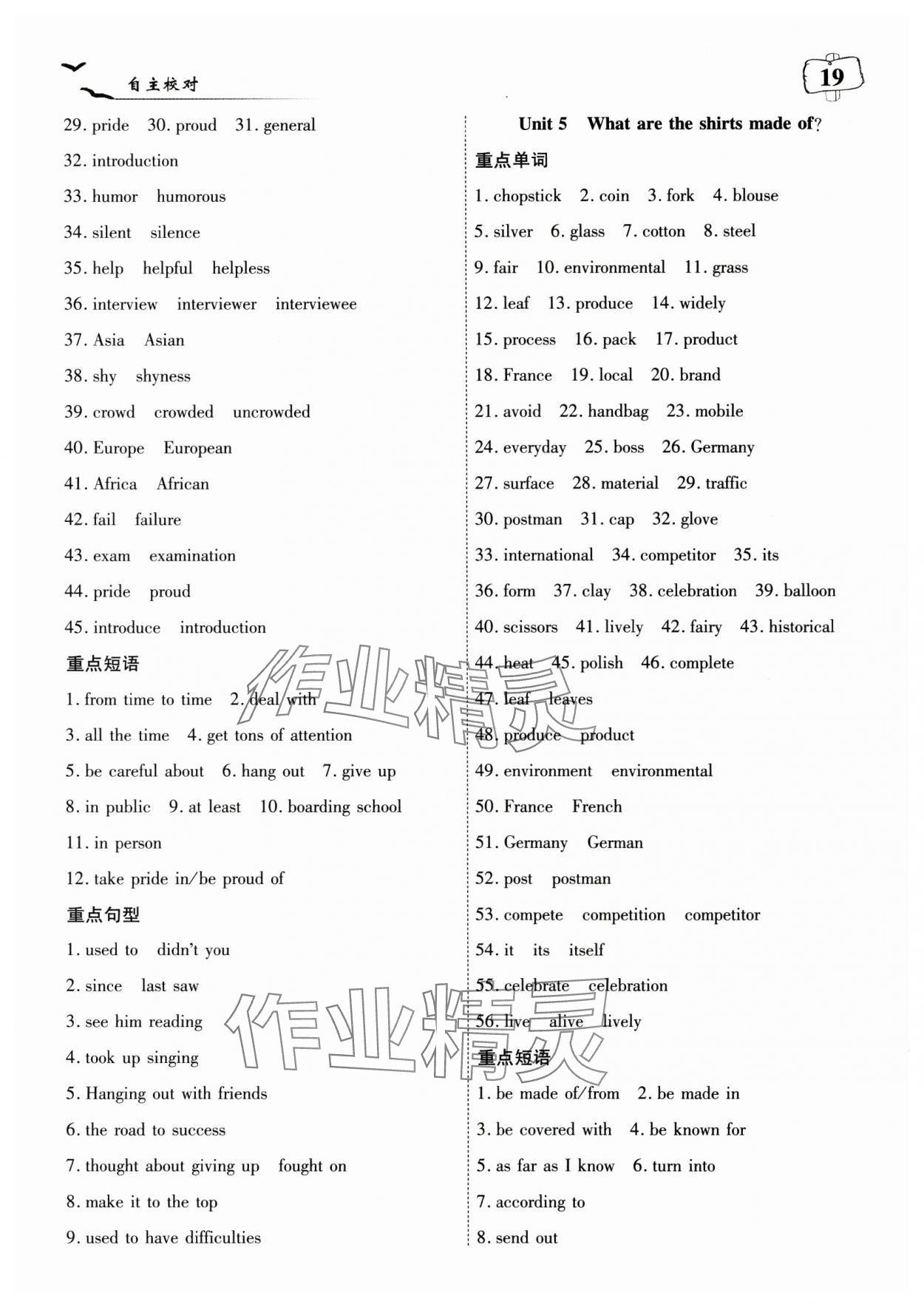 自主校对

19

29. pride 30. proud 31. general

32. introduction

33. humor humorous

34. silent silence

35. help helpful helpless

36. interview interviewer interviewee

37. Asia Asian

38. shy shyness

39. crowd crowded uncrowded

40. Europe European

41. Africa African

42. fail failure

43. exam examination

44. pride proud

45. introduce introduction

重点短语

1. from time to time 2. deal with

3. all the time 4. get tons of attention

5. be careful about 6. hang out 7. give up

8. in public 9. at least 10. boarding school

11. in person

12. take pride in/be proud of

重点句型

1. used to didn't you

2. since last saw

3. see him reading

4. took up singing

5. Hanging out with friends

6. the road to success

7. thought about giving up fought on

8. make it to the top

9. used to have difficulties

Unit 5 What are the shirts made of?

重点单词

1. chopstick 2. coin 3. fork 4. blouse

5. silver 6. glass 7. cotton 8. steel

9. fair 10. environmental 11. grass

12. leaf 13. produce 14. widely

15. process 16. pack 17. product

18. France 19. local 20. brand

21. avoid 22. handbag 23. mobile

24. everyday 25. boss 26. Germany

27. surface 28. material 29. traffic

30. postman 31. cap 32. glove

33. international 34. competitor 35. its

36. form 37. clay 38. celebration 39. balloon

40. scissors 41. lively 42. fairy 43. historical

44. heat 45. polish 46. complete

47. leaf leaves

48. produce product

49. environment environmental

50. France French

51. Germany German

52. post postman

53. compete competition competitor

54. it its itself

55. celebrate celebration

56. live alive lively

重点短语

1. be made of/from 2. be made in

3. be covered with 4. be known for

5. as far as I know 6. turn into

7. according to

8. send out

作业精灵

作业精灵